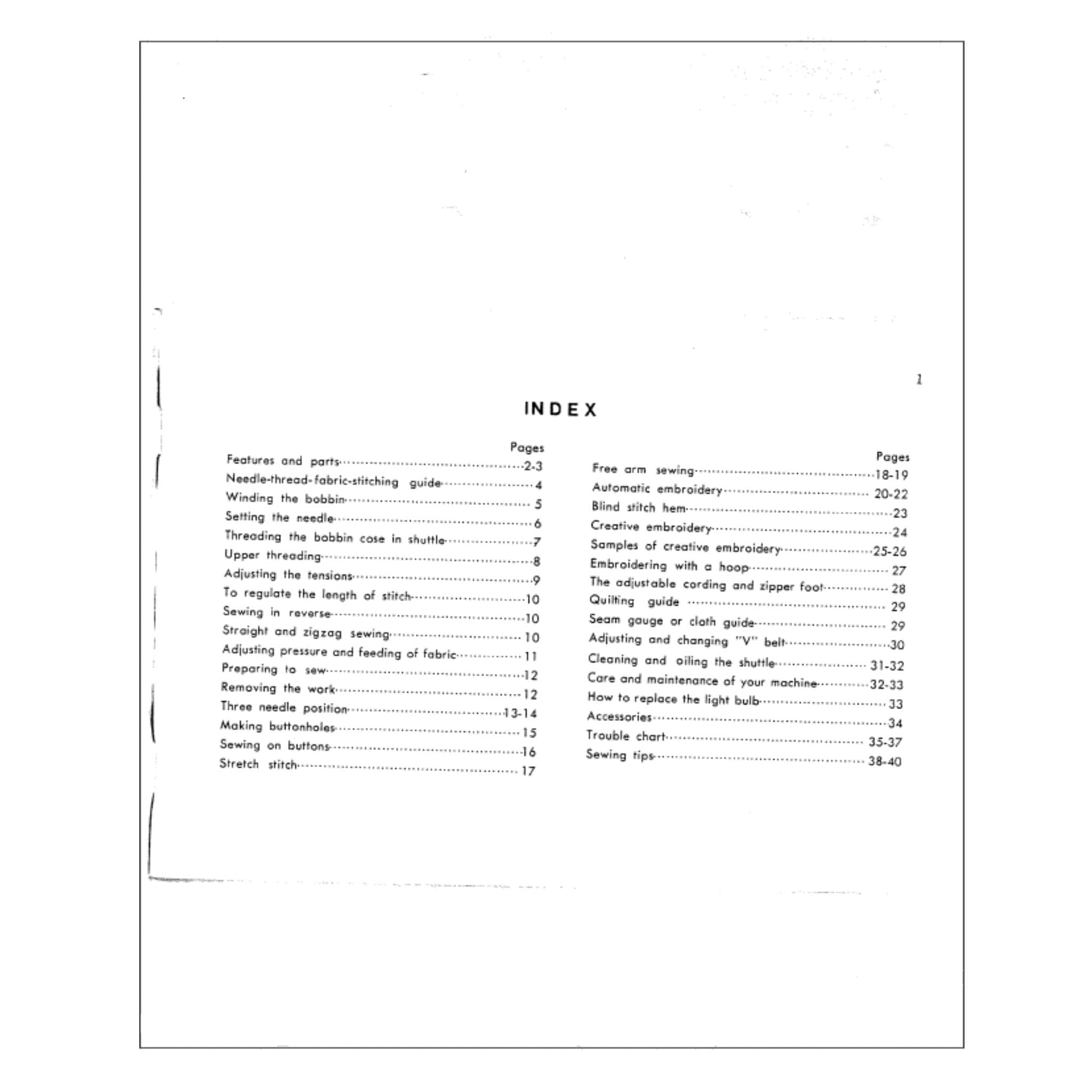 1

INDEX

Pages
Features and parts 2-3
Needle-thread-fabric-stitching guide 4
Winding the bobbin 5
Setting the needle 6
Threading the bobbin case in shuttle 7
Upper threading 8
Adjusting the tensions 9
To regulate the length of stitch 10
Sewing in reverse 10
Straight and zigzag sewing 10
Adjusting pressure and feeding of fabric 11
Preparing to sew 12
Removing the work 12
Three needle position 13-14
Making buttonholes 15
Sewing on buttons 16
Stretch stitch 17

Pages
Free arm sewing 18-19
Automatic embroidery 20-22
Blind stitch hem 23
Creative embroidery 24
Samples of creative embroidery 25-26
Embroidering with a hoop 27
The adjustable cording and zipper foot 28
Quilting guide 29
Seam gauge or cloth guide 29
Adjusting and changing "V" belt 30
Cleaning and oiling the shuttle 31-32
Care and maintenance of your machine 32-33
How to replace the light bulb 33
Accessories 34
Trouble chart 35-37
Sewing tips 38-40